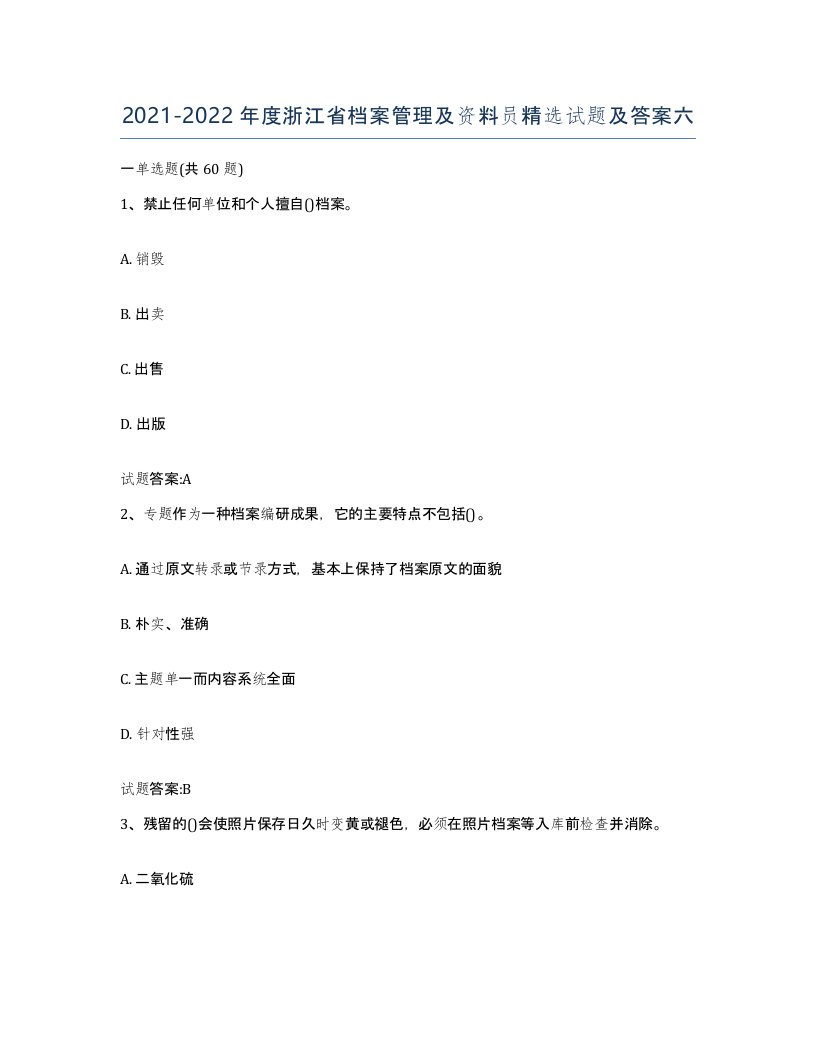 2021-2022年度浙江省档案管理及资料员精选试题及答案六

一单选题(共60题)

1、禁止任何单位和个人擅自()档案。

A. 销毁

B. 出卖

C. 出售

D. 出版

试题答案:A

2、专题作为一种档案编研成果，它的主要特点不包括()。

A. 通过原文转录或节录方式，基本上保持了档案原文的面貌

B. 朴实、准确

C. 主题单一而内容系统全面

D. 针对性强

试题答案:B

3、残留的()会使照片保存日久时变黄或褪色，必须在照片档案等入库前检查并消除。

A. 二氧化硫